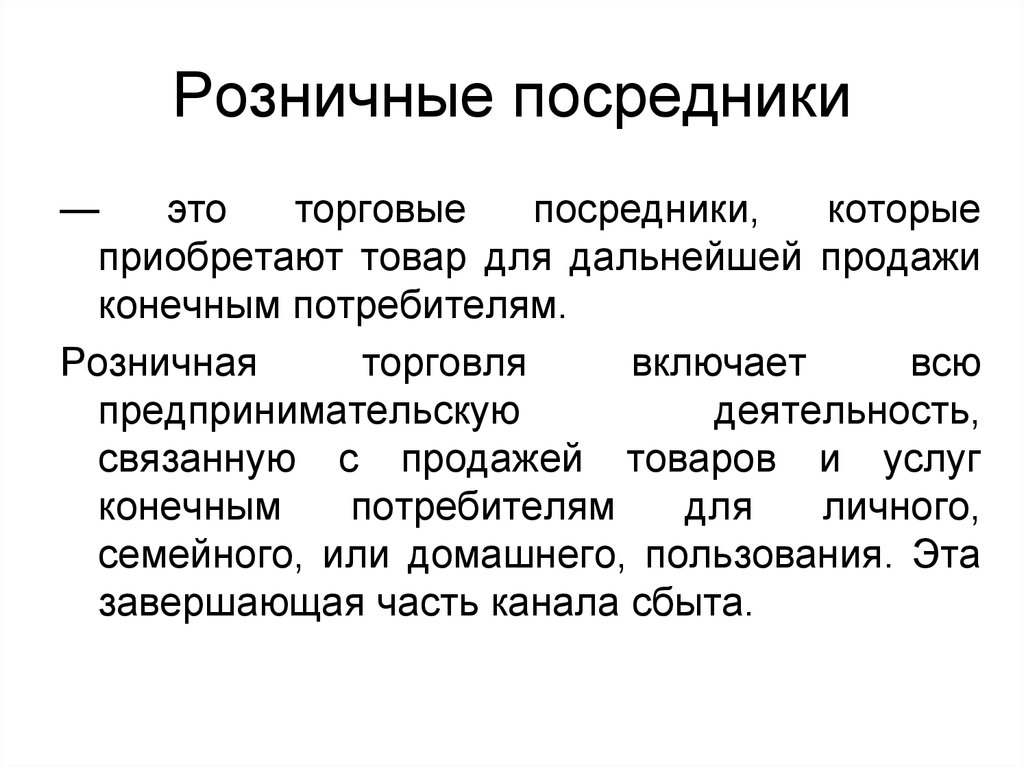 Розничные посредники

— это торговые посредники, которые приобретают товар для дальнейшей продажи конечным потребителям.

Розничная торговля включает всю предпринимательскую деятельность, связанную с продажей товаров и услуг конечным потребителям для личного, семейного, или домашнего, пользования. Эта завершающая часть канала сбыта.